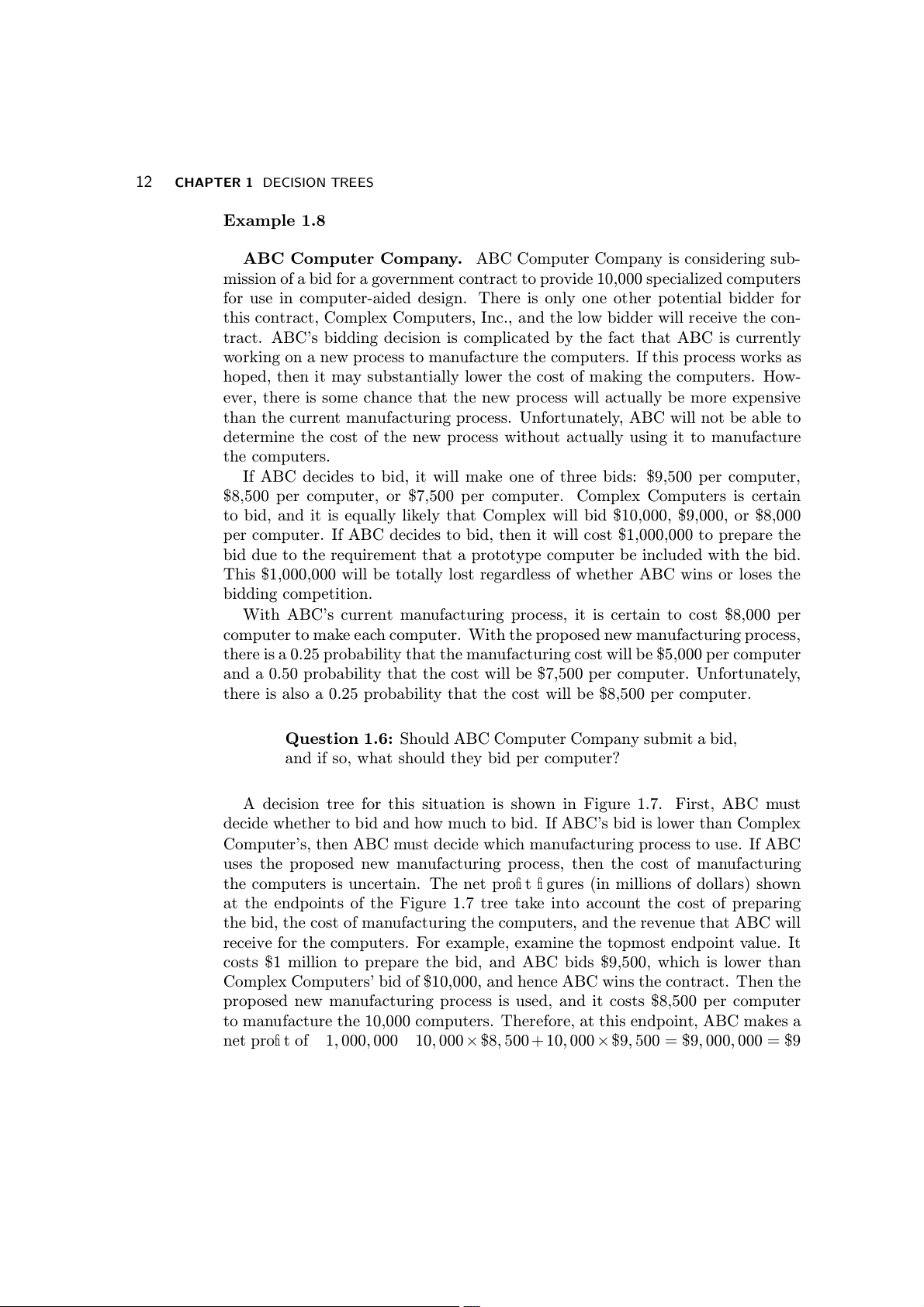 12 CHAPTER 1 DECISION TREES

Example 1.8

ABC Computer Company. ABC Computer Company is considering submission of a bid for a government contract to provide 10,000 specialized computers for use in computer-aided design. There is only one other potential bidder for this contract, Complex Computers, Inc., and the low bidder will receive the contract. ABC's bidding decision is complicated by the fact that ABC is currently working on a new process to manufacture the computers. If this process works as hoped, then it may substantially lower the cost of making the computers. However, there is some chance that the new process will actually be more expensive than the current manufacturing process. Unfortunately, ABC will not be able to determine the cost of the new process without actually using it to manufacture the computers.

If ABC decides to bid, it will make one of three bids: \$9,500 per computer, \$8,500 per computer, or \$7,500 per computer. Complex Computers is certain to bid, and it is equally likely that Complex will bid \$10,000, \$9,000, or \$8,000 per computer. If ABC decides to bid, then it will cost \$1,000,000 to prepare the bid due to the requirement that a prototype computer be included with the bid. This \$1,000,000 will be totally lost regardless of whether ABC wins or loses the bidding competition.

With ABC's current manufacturing process, it is certain to cost \$8,000 per computer to make each computer. With the proposed new manufacturing process, there is a 0.25 probability that the manufacturing cost will be \$5,000 per computer and a 0.50 probability that the cost will be \$7,500 per computer. Unfortunately, there is also a 0.25 probability that the cost will be \$8,500 per computer.

Question 1.6: Should ABC Computer Company submit a bid, and if so, what should they bid per computer?

A decision tree for this situation is shown in Figure 1.7. First, ABC must decide whether to bid and how much to bid. If ABC's bid is lower than Complex Computer's, then ABC must decide which manufacturing process to use. If ABC uses the proposed new manufacturing process, then the cost of manufacturing the computers is uncertain. The net profit figures (in millions of dollars) shown at the endpoints of the Figure 1.7 tree take into account the cost of preparing the bid, the cost of manufacturing the computers, and the revenue that ABC will receive for the computers. For example, examine the topmost endpoint value. It costs \$1 million to prepare the bid, and ABC bids \$9,500, which is lower than Complex Computers' bid of \$10,000, and hence ABC wins the contract. Then the proposed new manufacturing process is used, and it costs \$8,500 per computer to manufacture the 10,000 computers. Therefore, at this endpoint, ABC makes a net profit of $1,000,000 \quad 10,000 \times \$8,500 + 10,000 \times \$9,500 = \$9,000,000 = \$9$